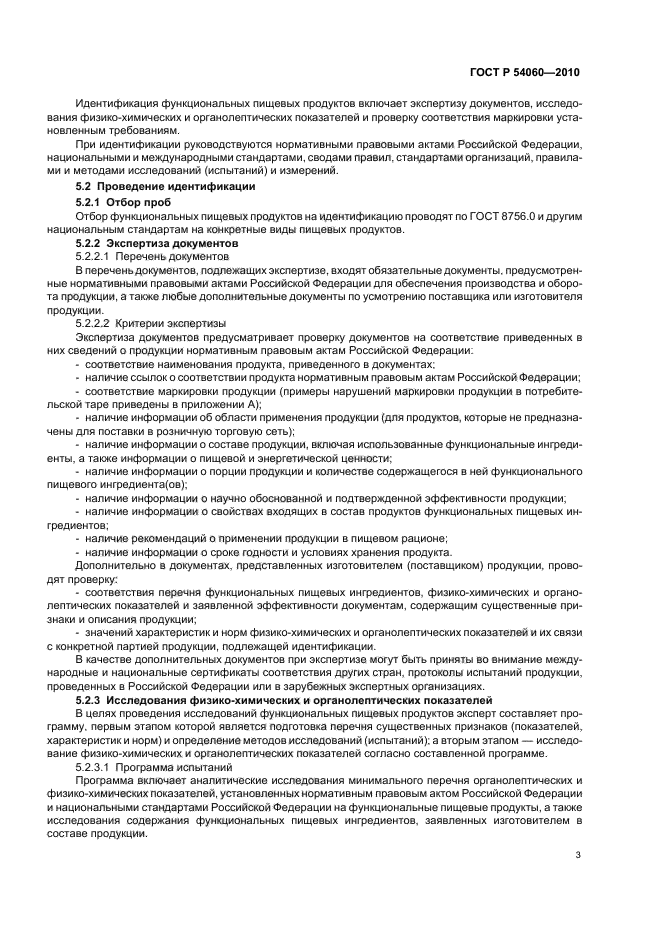 ГОСТ Р 54060—2010

Идентификация функциональных пищевых продуктов включает экспертизу документов, исследования физико-химических и органолептических показателей и проверку соответствия маркировки установленным требованиям.

При идентификации руководствуются нормативными правовыми актами Российской Федерации, национальными и международными стандартами, сводами правил, стандартами организаций, правилами и методами исследований (испытаний) и измерений.

5.2 Проведение идентификации

5.2.1 Отбор проб

Отбор функциональных пищевых продуктов на идентификацию проводят по ГОСТ 8756.0 и другим национальным стандартам на конкретные виды пищевых продуктов.

5.2.2 Экспертиза документов

5.2.2.1 Перечень документов

В перечень документов, подлежащих экспертизе, входят обязательные документы, предусмотренные нормативными правовыми актами Российской Федерации для обеспечения производства и оборота продукции, а также любые дополнительные документы по усмотрению поставщика или изготовителя продукции.

5.2.2.2 Критерии экспертизы

Экспертиза документов предусматривает проверку документов на соответствие приведенных в них сведений о продукции нормативным правовым актам Российской Федерации:

- соответствие наименования продукта, приведенного в документах;

- наличие ссылок о соответствии продукта нормативным правовым актам Российской Федерации;

- соответствие маркировки продукции (примеры нарушений маркировки продукции в потребительской таре приведены в приложении А);

- наличие информации об области применения продукции (для продуктов, которые не предназначены для поставки в розничную торговую сеть);

- наличие информации о составе продукции, включая использованные функциональные ингредиенты, а также информации о пищевой и энергетической ценности;

- наличие информации о порции продукции и количестве содержащегося в ней функционального пищевого ингредиента(ов);

- наличие информации о научно обоснованной и подтвержденной эффективности продукции;

- наличие информации о свойствах входящих в состав продуктов функциональных пищевых ингредиентов;

- наличие рекомендаций о применении продукции в пищевом рационе;

- наличие информации о сроке годности и условиях хранения продукта.

Дополнительно в документах, представленных изготовителем (поставщиком) продукции, проводят проверку:

- соответствия перечня функциональных пищевых ингредиентов, физико-химических и органолептических показателей и заявленной эффективности документам, содержащим существенные признаки и описания продукции;

- значений характеристик и норм физико-химических и органолептических показателей и их связи с конкретной партией продукции, подлежащей идентификации.

В качестве дополнительных документов при экспертизе могут быть приняты во внимание международные и национальные сертификаты соответствия других стран, протоколы испытаний продукции, проведенных в Российской Федерации или в зарубежных экспертных организациях.

5.2.3 Исследования физико-химических и органолептических показателей

В целях проведения исследований функциональных пищевых продуктов эксперт составляет программу, первым этапом которой является подготовка перечня существенных признаков (показателей, характеристик и норм) и определение методов исследований (испытаний); а вторым этапом — исследование физико-химических и органолептических показателей согласно составленной программе.

5.2.3.1 Программа испытаний

Программа включает аналитические исследования минимального перечня органолептических и физико-химических показателей, установленных нормативным правовым актом Российской Федерации и национальными стандартами Российской Федерации на функциональные пищевые продукты, а также исследования содержания функциональных пищевых ингредиентов, заявленных изготовителем в составе продукции.

3